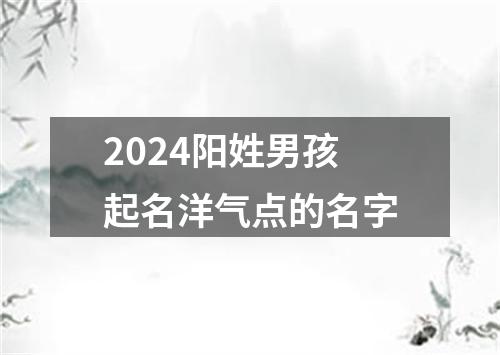 2024阳姓男孩
起名洋气点的名字